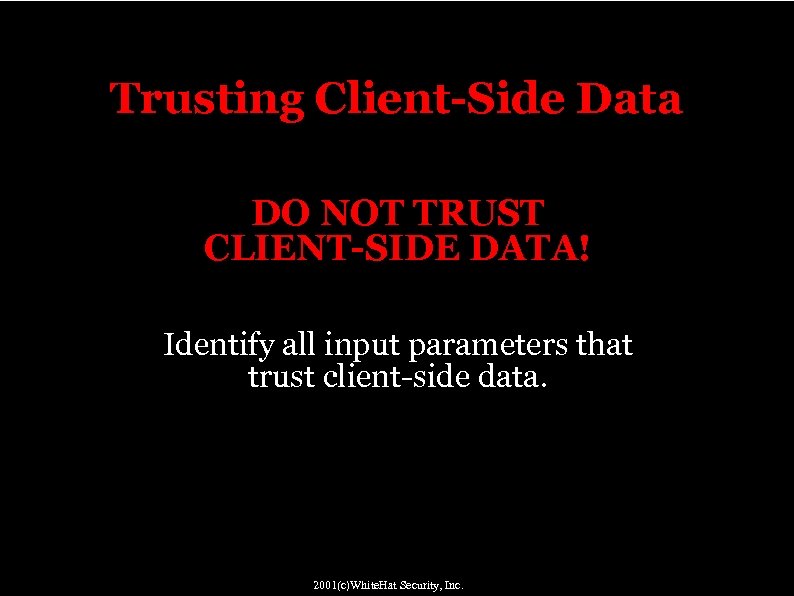 Trusting Client-Side Data

DO NOT TRUST CLIENT-SIDE DATA!

Identify all input parameters that trust client-side data.

2001(c)WhiteHat Security, Inc.